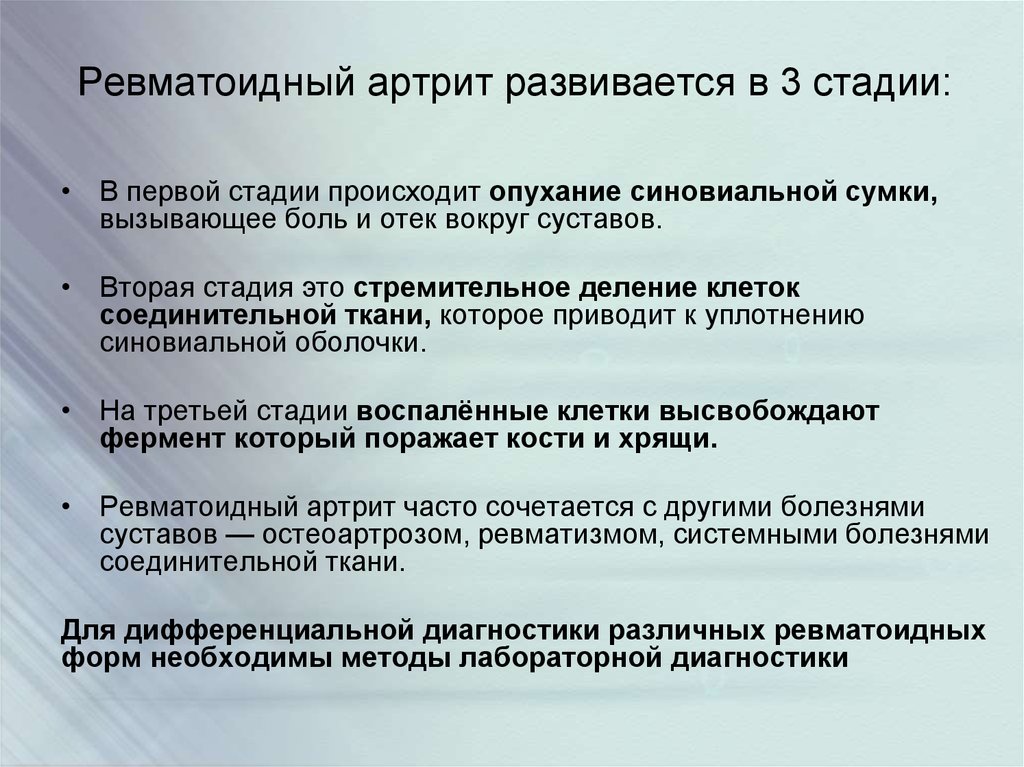 Ревматоидный артрит развивается в 3 стадии:

• В первой стадии происходит опухание синовиальной сумки, вызывающее боль и отек вокруг суставов.

• Вторая стадия это стремительное деление клеток соединительной ткани, которое приводит к уплотнению синовиальной оболочки.

• На третьей стадии воспалённые клетки высвобождают фермент который поражает кости и хрящи.

• Ревматоидный артрит часто сочетается с другими болезнями суставов — остеоартрозом, ревматизмом, системными болезнями соединительной ткани.

Для дифференциальной диагностики различных ревматоидных форм необходимы методы лабораторной диагностики